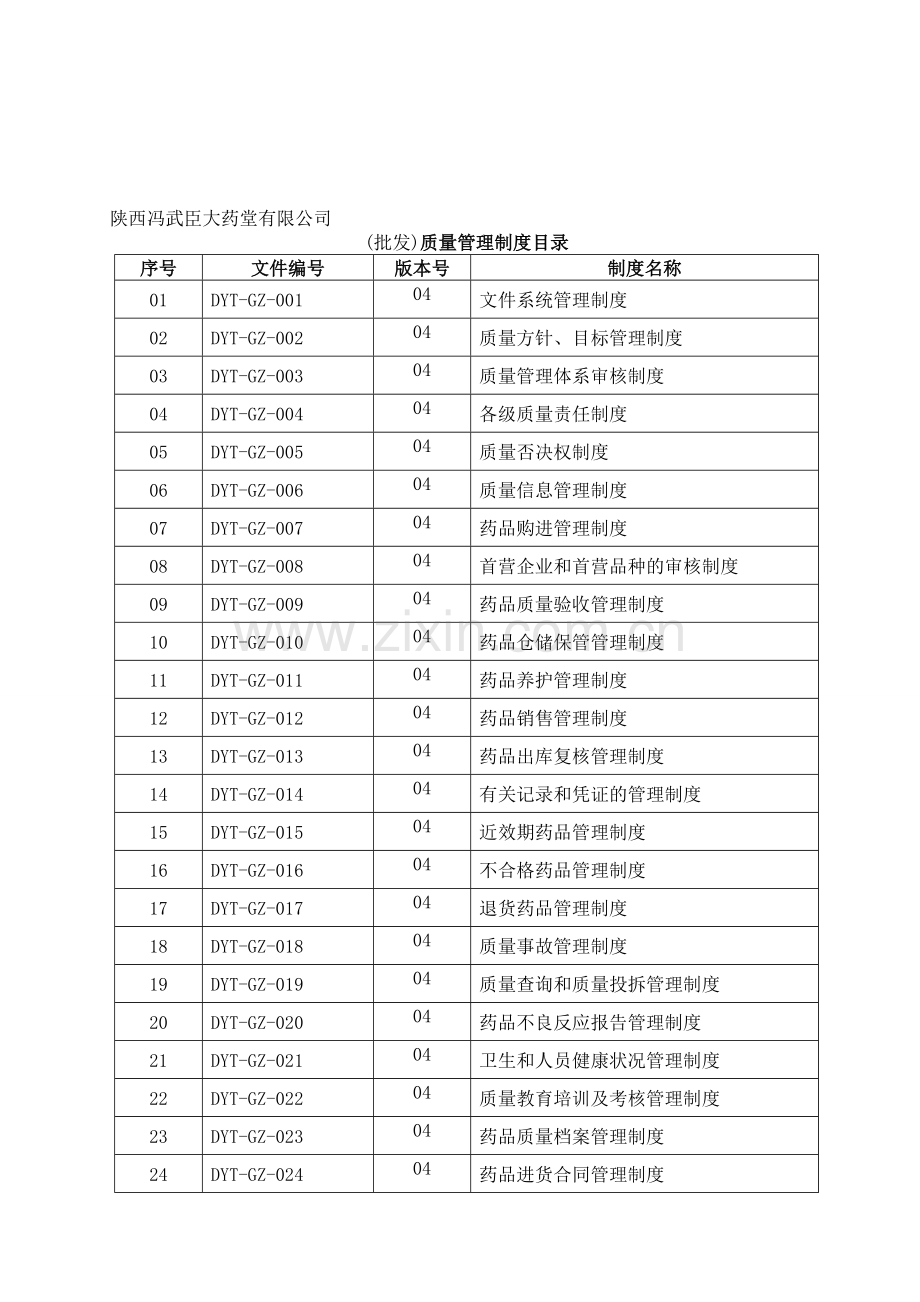 陕西冯武臣大药堂有限公司

(批发)质量管理制度目录

| 序号 | 文件编号 | 版本号 | 制度名称 |
|---|---|---|---|
| 01 | DYT-GZ-001 | 04 | 文件系统管理制度 |
| 02 | DYT-GZ-002 | 04 | 质量方针、目标管理制度 |
| 03 | DYT-GZ-003 | 04 | 质量管理体系审核制度 |
| 04 | DYT-GZ-004 | 04 | 各级质量责任制度 |
| 05 | DYT-GZ-005 | 04 | 质量否决权制度 |
| 06 | DYT-GZ-006 | 04 | 质量信息管理制度 |
| 07 | DYT-GZ-007 | 04 | 药品购进管理制度 |
| 08 | DYT-GZ-008 | 04 | 首营企业和首营品种的审核制度 |
| 09 | DYT-GZ-009 | 04 | 药品质量验收管理制度 |
| 10 | DYT-GZ-010 | 04 | 药品仓储保管管理制度 |
| 11 | DYT-GZ-011 | 04 | 药品养护管理制度 |
| 12 | DYT-GZ-012 | 04 | 药品销售管理制度 |
| 13 | DYT-GZ-013 | 04 | 药品出库复核管理制度 |
| 14 | DYT-GZ-014 | 04 | 有关记录和凭证的管理制度 |
| 15 | DYT-GZ-015 | 04 | 近效期药品管理制度 |
| 16 | DYT-GZ-016 | 04 | 不合格药品管理制度 |
| 17 | DYT-GZ-017 | 04 | 退货药品管理制度 |
| 18 | DYT-GZ-018 | 04 | 质量事故管理制度 |
| 19 | DYT-GZ-019 | 04 | 质量查询和质量投拆管理制度 |
| 20 | DYT-GZ-020 | 04 | 药品不良反应报告管理制度 |
| 21 | DYT-GZ-021 | 04 | 卫生和人员健康状况管理制度 |
| 22 | DYT-GZ-022 | 04 | 质量教育培训及考核管理制度 |
| 23 | DYT-GZ-023 | 04 | 药品质量档案管理制度 |
| 24 | DYT-GZ-024 | 04 | 药品进货合同管理制度 |

www.zixin.com.cn